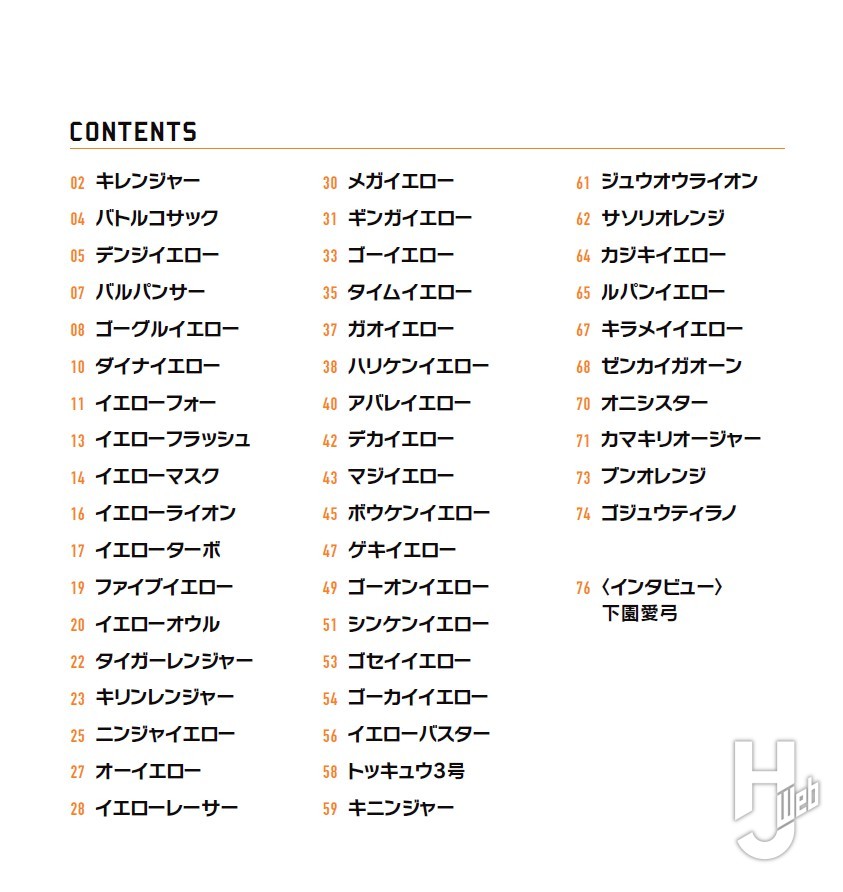 CONTENTS

02 キレンジャー
04 バトルコサック
05 デンジイエロー
07 バルパンサー
08 ゴーグルイエロー
10 ダイナイエロー
11 イエローフォー
13 イエローフラッシュ
14 イエローマスク
16 イエローライオン
17 イエローターボ
19 ファイブイエロー
20 イエローオウル
22 タイガーレンジャー
23 キリンレンジャー
25 ニンジャイエロー
27 オーイエロー
28 イエローレーサー

30 メガイエロー
31 ギンガイエロー
33 ゴーイエロー
35 タイムイエロー
37 ガオイエロー
38 ハリケンイエロー
40 アバレイエロー
42 デカイエロー
43 マジイエロー
45 ボウケンイエロー
47 ゲキイエロー
49 ゴーオンイエロー
51 シンケンイエロー
53 ゴセイイエロー
54 ゴーカイイエロー
56 イエローバスター
58 トッキュウ3号
59 キニンジャー

61 ジュウオウライオン
62 サソリオレンジ
64 カジキイエロー
65 ルパンイエロー
67 キラメイイエロー
68 ゼンカイガオーン
70 オニシスター
71 カマキリオージャー
73 ブンオレンジ
74 ゴジュウティラノ

76 〈インタビュー〉
下園愛弓

HJ Web